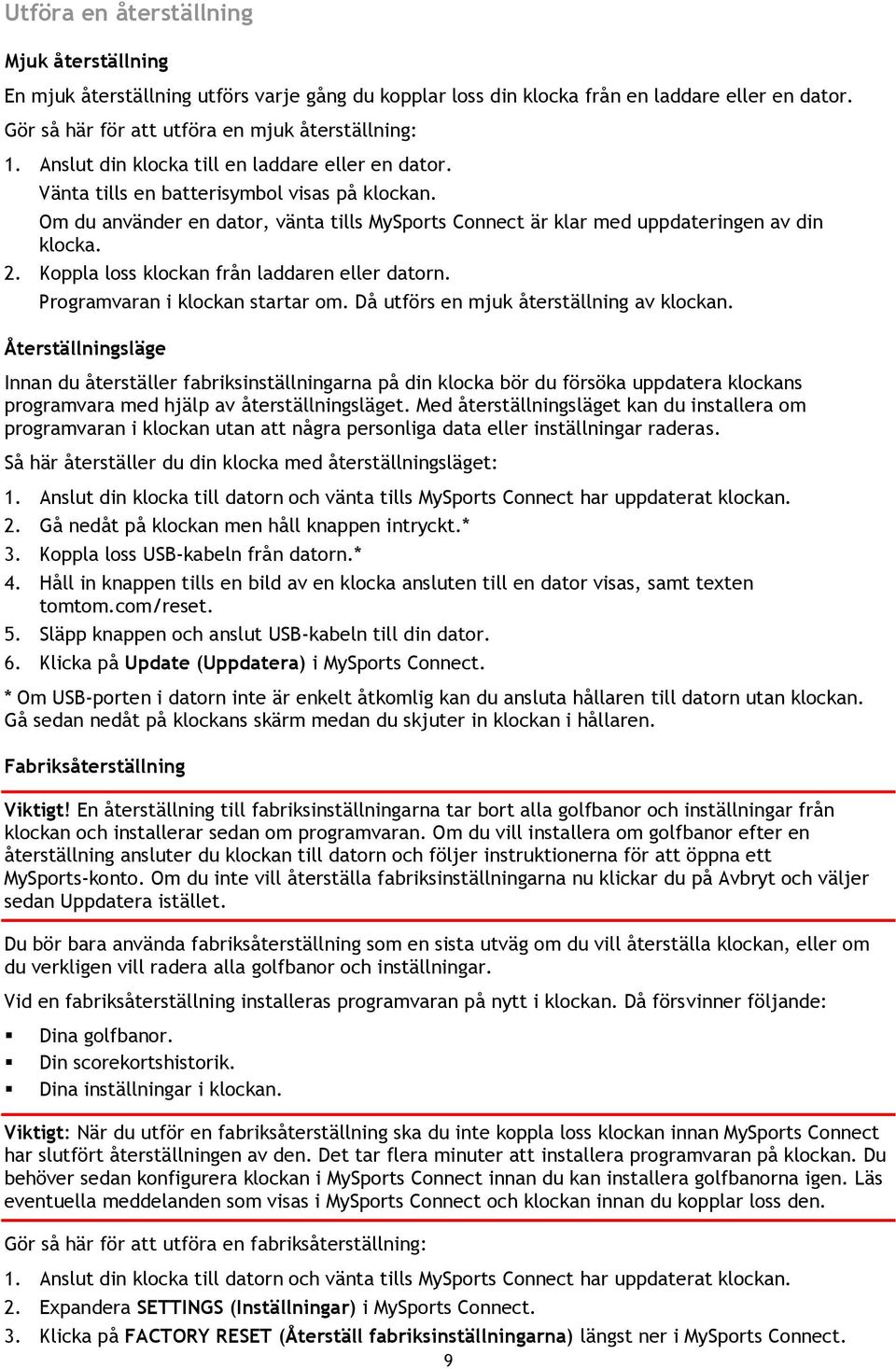 Utföra en återställning

Mjuk återställning

En mjuk återställning utförs varje gång du kopplar loss din klocka från en laddare eller en dator.

Gör så här för att utföra en mjuk återställning:

1. Anslut din klocka till en laddare eller en dator.
Vänta tills en batterisymbol visas på klockan.
Om du använder en dator, vänta tills MySports Connect är klar med uppdateringen av din klocka.
2. Koppla loss klockan från laddaren eller datorn.
Programvaran i klockan startar om. Då utförs en mjuk återställning av klockan.

Återställningsläge

Innan du återställer fabriksinställningarna på din klocka bör du försöka uppdatera klockans programvara med hjälp av återställningsläget. Med återställningsläget kan du installera om programvaran i klockan utan att några personliga data eller inställningar raderas.

Så här återställer du din klocka med återställningsläget:

1. Anslut din klocka till datorn och vänta tills MySports Connect har uppdaterat klockan.
2. Gå nedåt på klockan men håll knappen intryckt.*
3. Koppla loss USB-kabeln från datorn.*
4. Håll in knappen tills en bild av en klocka ansluten till en dator visas, samt texten tomtom.com/reset.
5. Släpp knappen och anslut USB-kabeln till din dator.
6. Klicka på Update (Uppdatera) i MySports Connect.

* Om USB-porten i datorn inte är enkelt åtkomlig kan du ansluta hållaren till datorn utan klockan. Gå sedan nedåt på klockans skärm medan du skjuter in klockan i hållaren.

Fabriksåterställning

Viktigt! En återställning till fabriksinställningarna tar bort alla golfbanor och inställningar från klockan och installerar sedan om programvaran. Om du vill installera om golfbanor efter en återställning ansluter du klockan till datorn och följer instruktionerna för att öppna ett MySports-konto. Om du inte vill återställa fabriksinställningarna nu klickar du på Avbryt och väljer sedan Uppdatera istället.

Du bör bara använda fabriksåterställning som en sista utväg om du vill återställa klockan, eller om du verkligen vill radera alla golfbanor och inställningar.

Vid en fabriksåterställning installeras programvaran på nytt i klockan. Då försvinner följande:

▪ Dina golfbanor.
▪ Din scorekortshistorik.
▪ Dina inställningar i klockan.

Viktigt: När du utför en fabriksåterställning ska du inte koppla loss klockan innan MySports Connect har slutfört återställningen av den. Det tar flera minuter att installera programvaran på klockan. Du behöver sedan konfigurera klockan i MySports Connect innan du kan installera golfbanorna igen. Läs eventuella meddelanden som visas i MySports Connect och klockan innan du kopplar loss den.

Gör så här för att utföra en fabriksåterställning:

1. Anslut din klocka till datorn och vänta tills MySports Connect har uppdaterat klockan.
2. Expandera SETTINGS (Inställningar) i MySports Connect.
3. Klicka på FACTORY RESET (Återställ fabriksinställningarna) längst ner i MySports Connect.

9